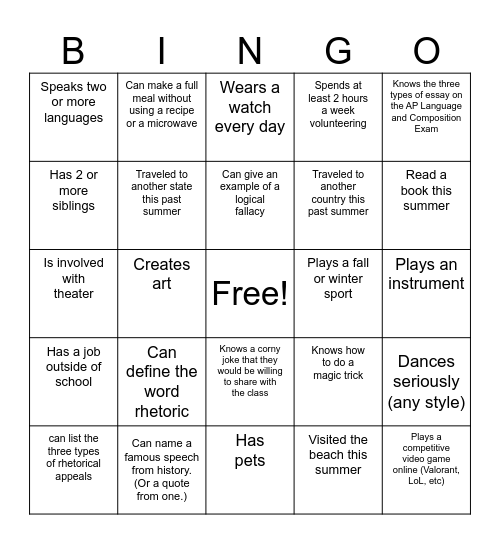 | B | I | N | G | O |
|---|---|---|---|---|
| Speaks two or more languages | Can make a full meal without using a recipe or a microwave | Wears a watch every day | Spends at least 2 hours a week volunteering | Knows the three types of essay on the AP Language and Composition Exam |
| Has 2 or more siblings | Traveled to another state this past summer | Can give an example of a logical fallacy | Traveled to another country this past summer | Read a book this summer |
| Is involved with theater | Creates art | Free! | Plays a fall or winter sport | Plays an instrument |
| Has a job outside of school | Can define the word rhetoric | Knows a corny joke that they would be willing to share with the class | Knows how to do a magic trick | Dances seriously (any style) |
| can list the three types of rhetorical appeals | Can name a famous speech from history. (Or a quote from one.) | Has pets | Visited the beach this summer | Plays a competitive video game online (Valorant, LoL, etc) |